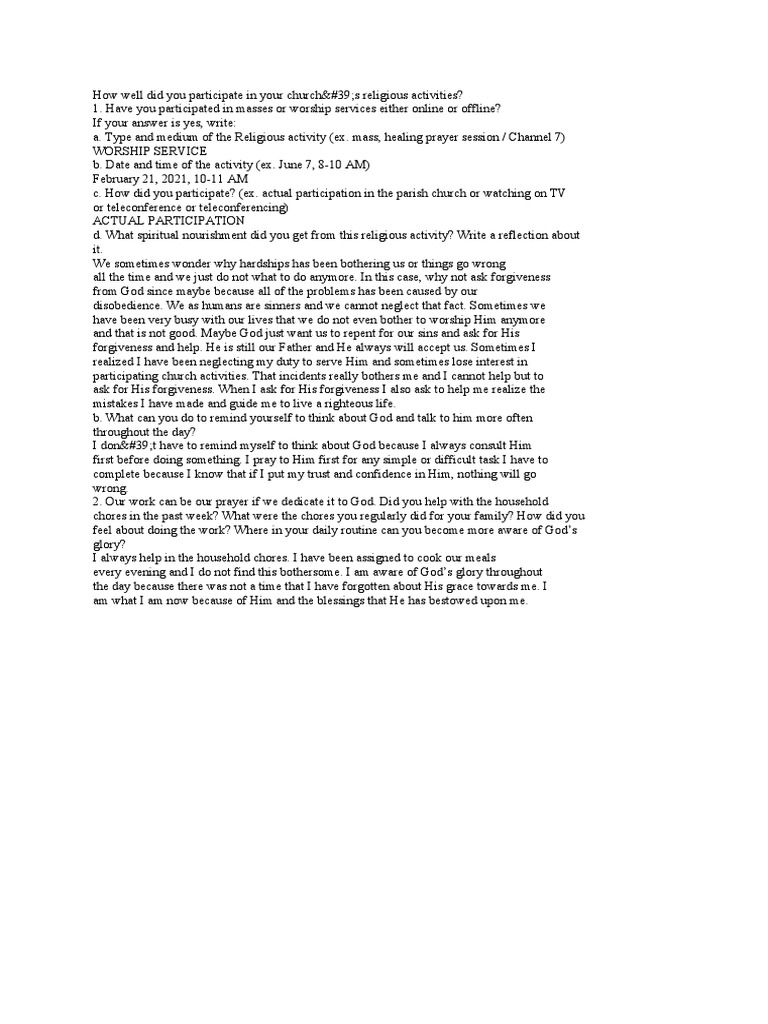 How well did you participate in your church&#39;s religious activities?
1. Have you participated in masses or worship services either online or offline?
If your answer is yes, write:
a. Type and medium of the Religious activity (ex. mass, healing prayer session / Channel 7)
WORSHIP SERVICE
b. Date and time of the activity (ex. June 7, 8-10 AM)
February 21, 2021, 10-11 AM
c. How did you participate? (ex. actual participation in the parish church or watching on TV or teleconference or teleconferencing)
ACTUAL PARTICIPATION
d. What spiritual nourishment did you get from this religious activity? Write a reflection about it.
We sometimes wonder why hardships has been bothering us or things go wrong all the time and we just do not what to do anymore. In this case, why not ask forgiveness from God since maybe because all of the problems has been caused by our disobedience. We as humans are sinners and we cannot neglect that fact. Sometimes we have been very busy with our lives that we do not even bother to worship Him anymore and that is not good. Maybe God just want us to repent for our sins and ask for His forgiveness and help. He is still our Father and He always will accept us. Sometimes I realized I have been neglecting my duty to serve Him and sometimes lose interest in participating church activities. That incidents really bothers me and I cannot help but to ask for His forgiveness. When I ask for His forgiveness I also ask to help me realize the mistakes I have made and guide me to live a righteous life.
b. What can you do to remind yourself to think about God and talk to him more often throughout the day?
I don&#39;t have to remind myself to think about God because I always consult Him first before doing something. I pray to Him first for any simple or difficult task I have to complete because I know that if I put my trust and confidence in Him, nothing will go wrong.
2. Our work can be our prayer if we dedicate it to God. Did you help with the household chores in the past week? What were the chores you regularly did for your family? How did you feel about doing the work? Where in your daily routine can you become more aware of God's glory?
I always help in the household chores. I have been assigned to cook our meals every evening and I do not find this bothersome. I am aware of God's glory throughout the day because there was not a time that I have forgotten about His grace towards me. I am what I am now because of Him and the blessings that He has bestowed upon me.